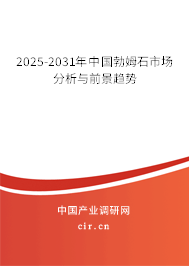 2025-2031年中国勃姆石市场分析与前景趋势

中国产业调研网

cir.cn